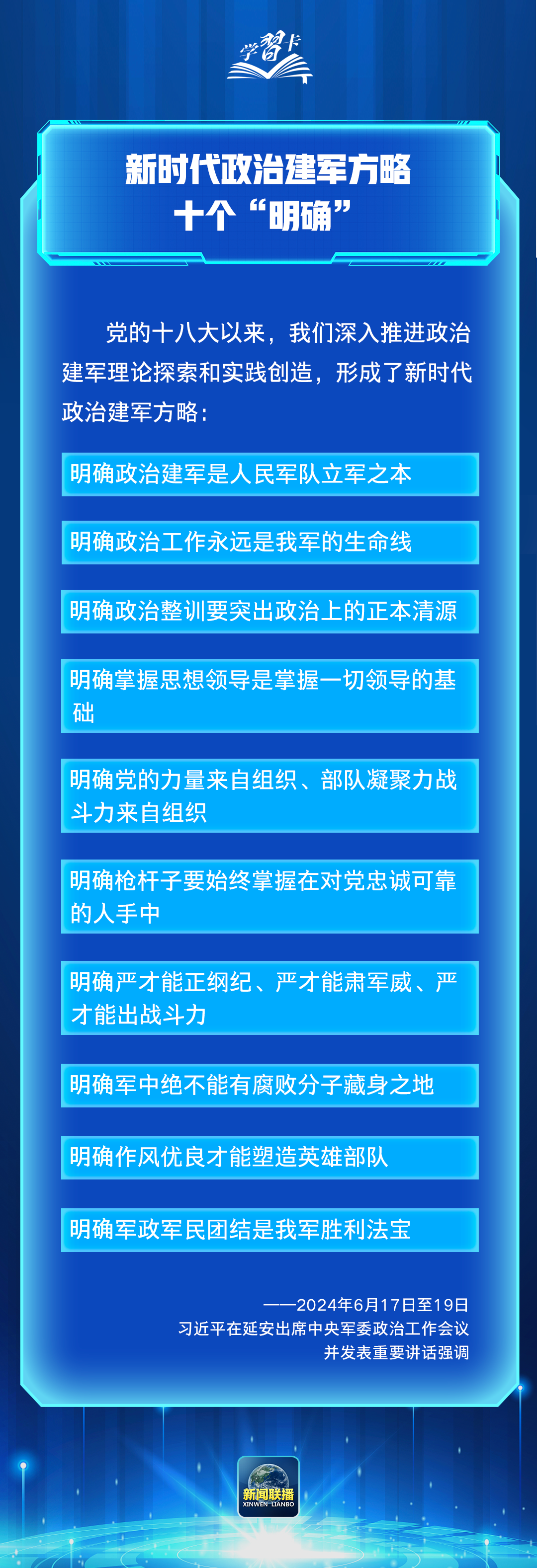 学习卡

新时代政治建军方略
十个“明确”

党的十八大以来，我们深入推进政治建军理论探索和实践创造，形成了新时代政治建军方略：

明确政治建军是人民军队立军之本

明确政治工作永远是我军的生命线

明确政治整训要突出政治上的正本清源

明确掌握思想领导是掌握一切领导的基础

明确党的力量来自组织、部队凝聚力战斗力来自组织

明确枪杆子要始终掌握在对党忠诚可靠的人手中

明确严才能正纲纪、严才能肃军威、严才能出战斗力

明确军中绝不能有腐败分子藏身之地

明确作风优良才能塑造英雄部队

明确军政军民团结是我军胜利法宝

——2024年6月17日至19日
习近平在延安出席中央军委政治工作会议
并发表重要讲话强调

新闻联播
XINWEN LIANBO